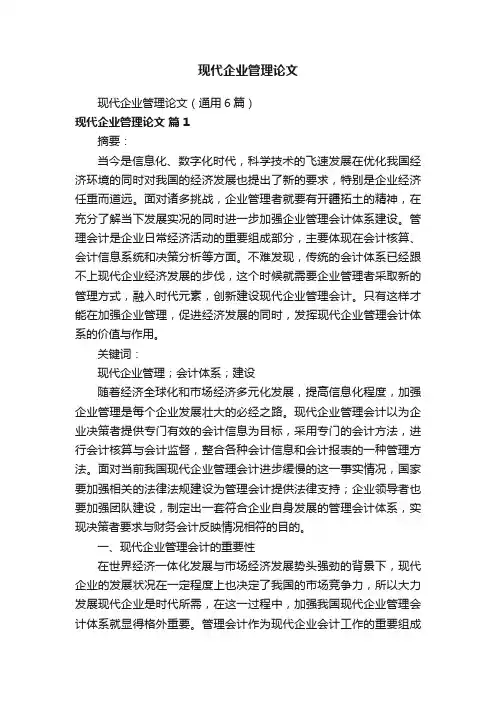 现代企业管理论文

现代企业管理论文（通用6篇）

现代企业管理论文 篇1

摘要：

当今是信息化、数字化时代，科学技术的飞速发展在优化我国经济环境的同时对我国的经济发展也提出了新的要求，特别是企业经济任重而道远。面对诸多挑战，企业管理者就要有开疆拓土的精神，在充分了解当下发展实况的同时进一步加强企业管理会计体系建设。管理会计是企业日常经济活动的重要组成部分，主要体现在会计核算、会计信息系统和决策分析等方面。不难发现，传统的会计体系已经跟不上现代企业经济发展的步伐，这个时候就需要企业管理者采取新的管理方式，融入时代元素，创新建设现代企业管理会计。只有这样才能在加强企业管理，促进经济发展的同时，发挥现代企业管理会计体系的价值与作用。

关键词：

现代企业管理；会计体系；建设

随着经济全球化和市场经济多元化发展，提高信息化程度，加强企业管理是每个企业发展壮大的必经之路。现代企业管理会计以为企业决策者提供专门有效的会计信息为目标，采用专门的会计方法，进行会计核算与会计监督，整合各种会计信息和会计报表的一种管理方法。面对当前我国现代企业管理会计进步缓慢的这一事实情况，国家要加强相关的法律法规建设为管理会计提供法律支持；企业领导者也要加强团队建设，制定出一套符合企业自身发展的管理会计体系，实现决策者要求与财务会计反映情况相符的目的。

一、现代企业管理会计的重要性

在世界经济一体化发展与市场经济发展势头强劲的背景下，现代企业的发展状况在一定程度上也决定了我国的市场竞争力，所以大力发展现代企业是时代所需，在这一过程中，加强我国现代企业管理会计体系就显得格外重要。管理会计作为现代企业会计工作的重要组成